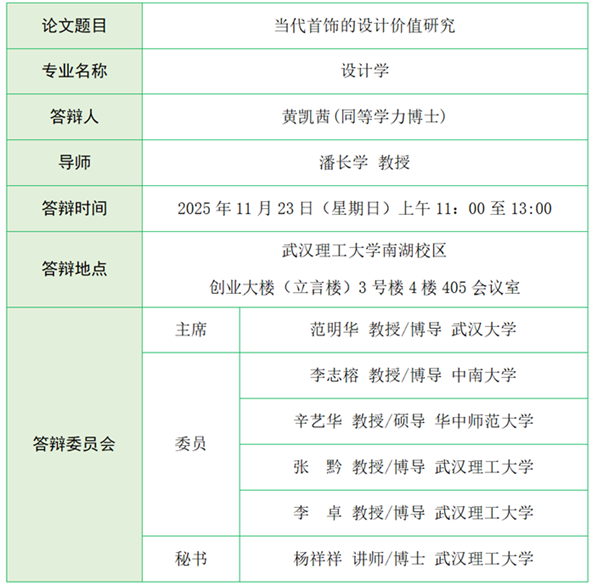 | 论文题目 | 当代首饰的设计价值研究 | |
|---|---|---|
| 专业名称 | 设计学 | |
| 答辩人 | 黄凯茜(同等学力博士) | |
| 导师 | 潘长学 教授 | |
| 答辩时间 | 2025年11月23日（星期日）上午11：00至13:00 | |
| 答辩地点 | 武汉理工大学南湖校区 创业大楼（立言楼）3号楼4楼405会议室 | |
| 答辩委员会 | 主席 | 范明华 教授/博导 武汉大学 |
| | 委员 | 李志榕 教授/博导 中南大学 |
| | | 辛艺华 教授/硕导 华中师范大学 |
| | | 张 黔 教授/博导 武汉理工大学 |
| | | 李 卓 教授/博导 武汉理工大学 |
| | 秘书 | 杨祥祥 讲师/博士 武汉理工大学 |